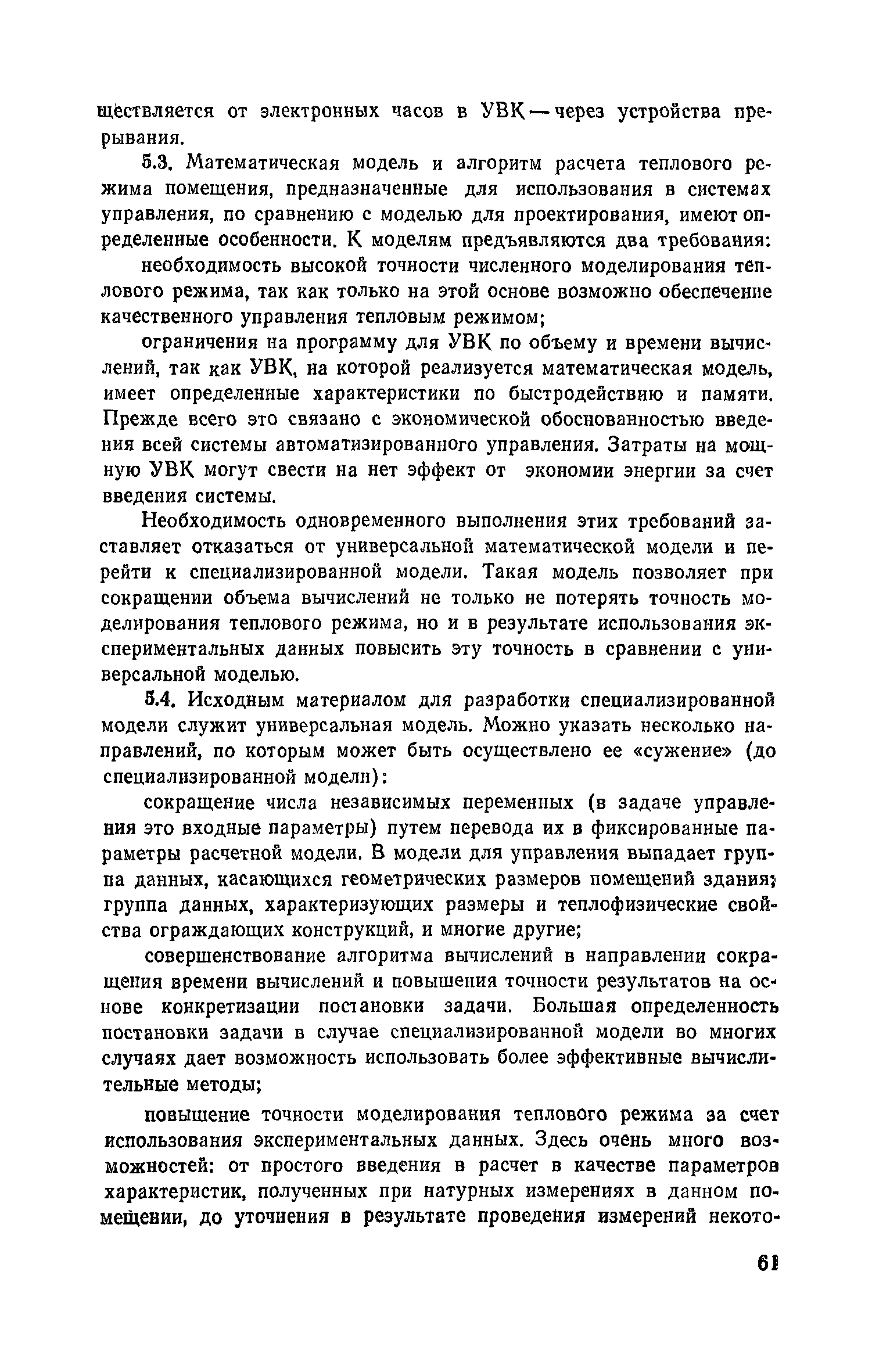 ществляется от электронных часов в УВК — через устройства прерывания.

5.3. Математическая модель и алгоритм расчета теплового режима помещения, предназначенные для использования в системах управления, по сравнению с моделью для проектирования, имеют определенные особенности. К моделям предъявляются два требования:

необходимость высокой точности численного моделирования теплового режима, так как только на этой основе возможно обеспечение качественного управления тепловым режимом;

ограничения на программу для УВК по объему и времени вычислений, так как УВК, на которой реализуется математическая модель, имеет определенные характеристики по быстродействию и памяти. Прежде всего это связано с экономической обоснованностью введения всей системы автоматизированного управления. Затраты на мощную УВК могут свести на нет эффект от экономии энергии за счет введения системы.

Необходимость одновременного выполнения этих требований заставляет отказаться от универсальной математической модели и перейти к специализированной модели. Такая модель позволяет при сокращении объема вычислений не только не потерять точность моделирования теплового режима, но и в результате использования экспериментальных данных повысить эту точность в сравнении с универсальной моделью.

5.4. Исходным материалом для разработки специализированной модели служит универсальная модель. Можно указать несколько направлений, по которым может быть осуществлено ее «сужение» (до специализированной модели):

сокращение числа независимых переменных (в задаче управления это входные параметры) путем перевода их в фиксированные параметры расчетной модели. В модели для управления выпадает группа данных, касающихся геометрических размеров помещений здания; группа данных, характеризующих размеры и теплофизические свойства ограждающих конструкций, и многие другие;

совершенствование алгоритма вычислений в направлении сокращения времени вычислений и повышения точности результатов на основе конкретизации постановки задачи. Большая определенность постановки задачи в случае специализированной модели во многих случаях дает возможность использовать более эффективные вычислительные методы;

повышение точности моделирования теплового режима за счет использования экспериментальных данных. Здесь очень много возможностей: от простого введения в расчет в качестве параметров характеристик, полученных при натурных измерениях в данном помещении, до уточнения в результате проведения измерений некото-

61